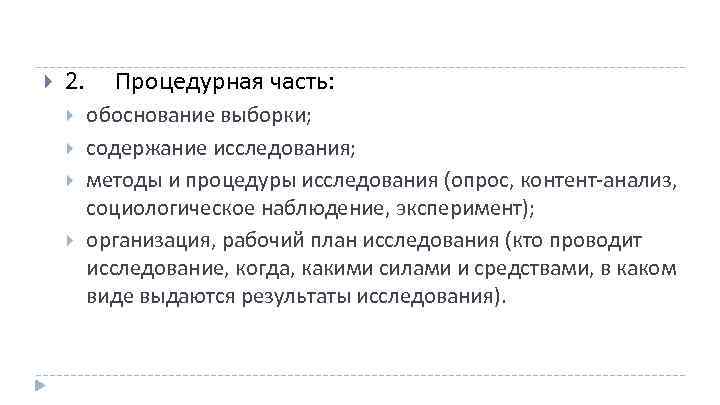 2. Процедурная часть:

обоснование выборки;

содержание исследования;

методы и процедуры исследования (опрос, контент-анализ, социологическое наблюдение, эксперимент);

организация, рабочий план исследования (кто проводит исследование, когда, какими силами и средствами, в каком виде выдаются результаты исследования).